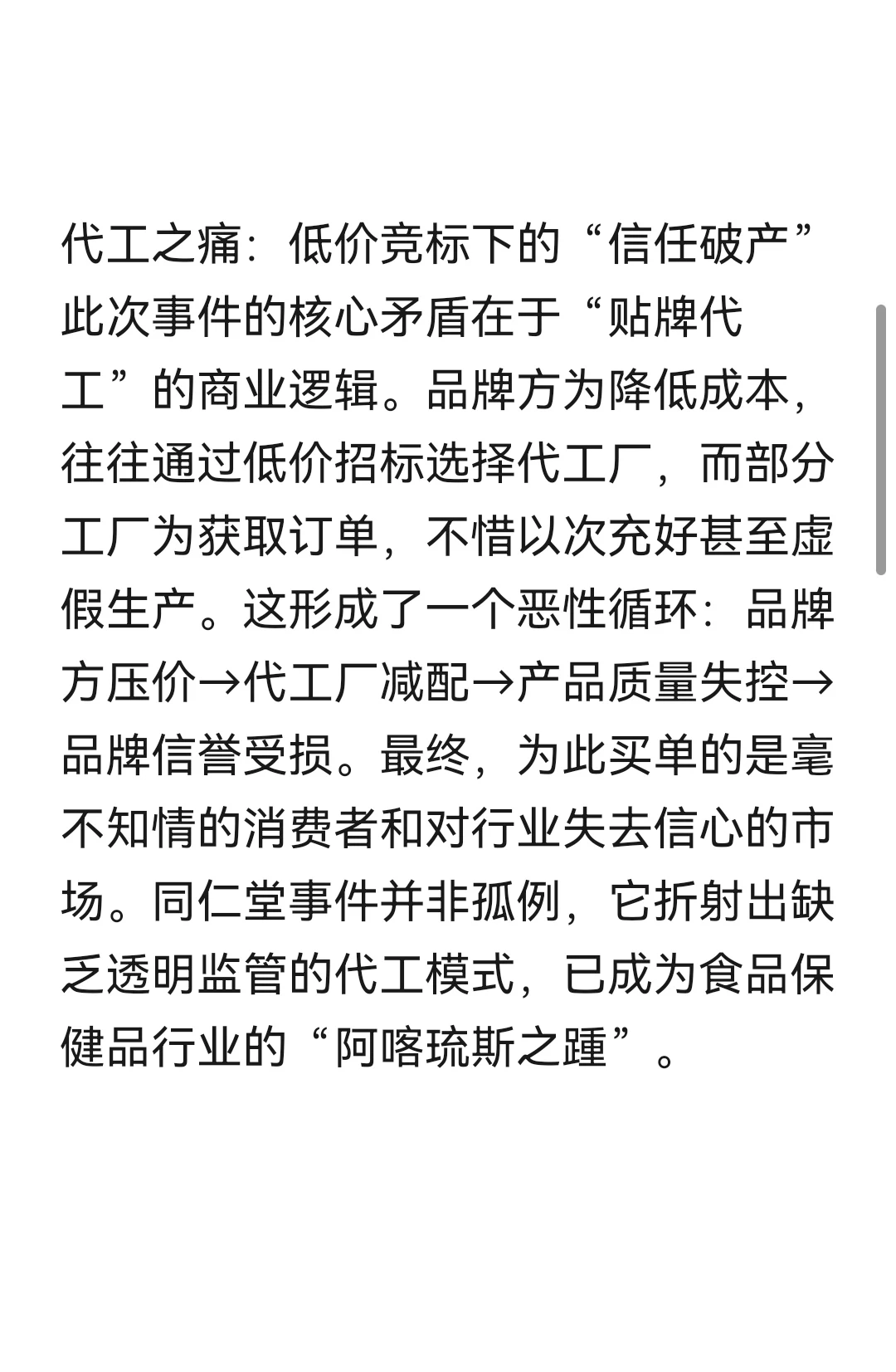 代工之痛：低价竞标下的“信任破产”
此次事件的核心矛盾在于“贴牌代工”的商业逻辑。品牌方为降低成本，往往通过低价招标选择代工厂，而部分工厂为获取订单，不惜以次充好甚至虚假生产。这形成了一个恶性循环：品牌方压价→代工厂减配→产品质量失控→品牌信誉受损。最终，为此买单的是毫不知情的消费者和对行业失去信心的市场。同仁堂事件并非孤例，它折射出缺乏透明监管的代工模式，已成为食品保健品行业的“阿喀琉斯之踵”。